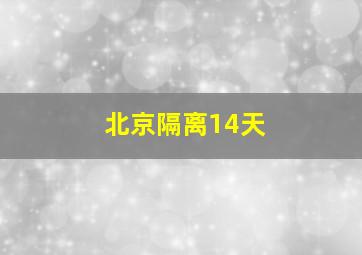 北京隔离14天